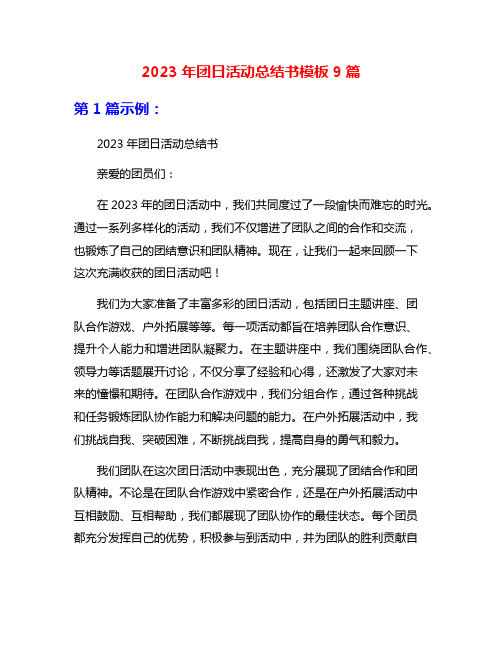 2023 年团日活动总结书模板 9 篇

第 1 篇示例：

2023 年团日活动总结书

亲爱的团员们：

在 2023 年的团日活动中，我们共同度过了一段愉快而难忘的时光。通过一系列多样化的活动，我们不仅增进了团队之间的合作和交流，也锻炼了自己的团结意识和团队精神。现在，让我们一起来回顾一下这次充满收获的团日活动吧！

我们为大家准备了丰富多彩的团日活动，包括团日主题讲座、团队合作游戏、户外拓展等等。每一项活动都旨在培养团队合作意识、提升个人能力和增进团队凝聚力。在主题讲座中，我们围绕团队合作、领导力等话题展开讨论，不仅分享了经验和心得，还激发了大家对未来的憧憬和期待。在团队合作游戏中，我们分组合作，通过各种挑战和任务锻炼团队协作能力和解决问题的能力。在户外拓展活动中，我们挑战自我、突破困难，不断挑战自我，提高自身的勇气和毅力。

我们团队在这次团日活动中表现出色，充分展现了团结合作和团队精神。不论是在团队合作游戏中紧密合作，还是在户外拓展活动中互相鼓励、互相帮助，我们都展现了团队协作的最佳状态。每个团员都充分发挥自己的优势，积极参与到活动中，并为团队的胜利贡献自